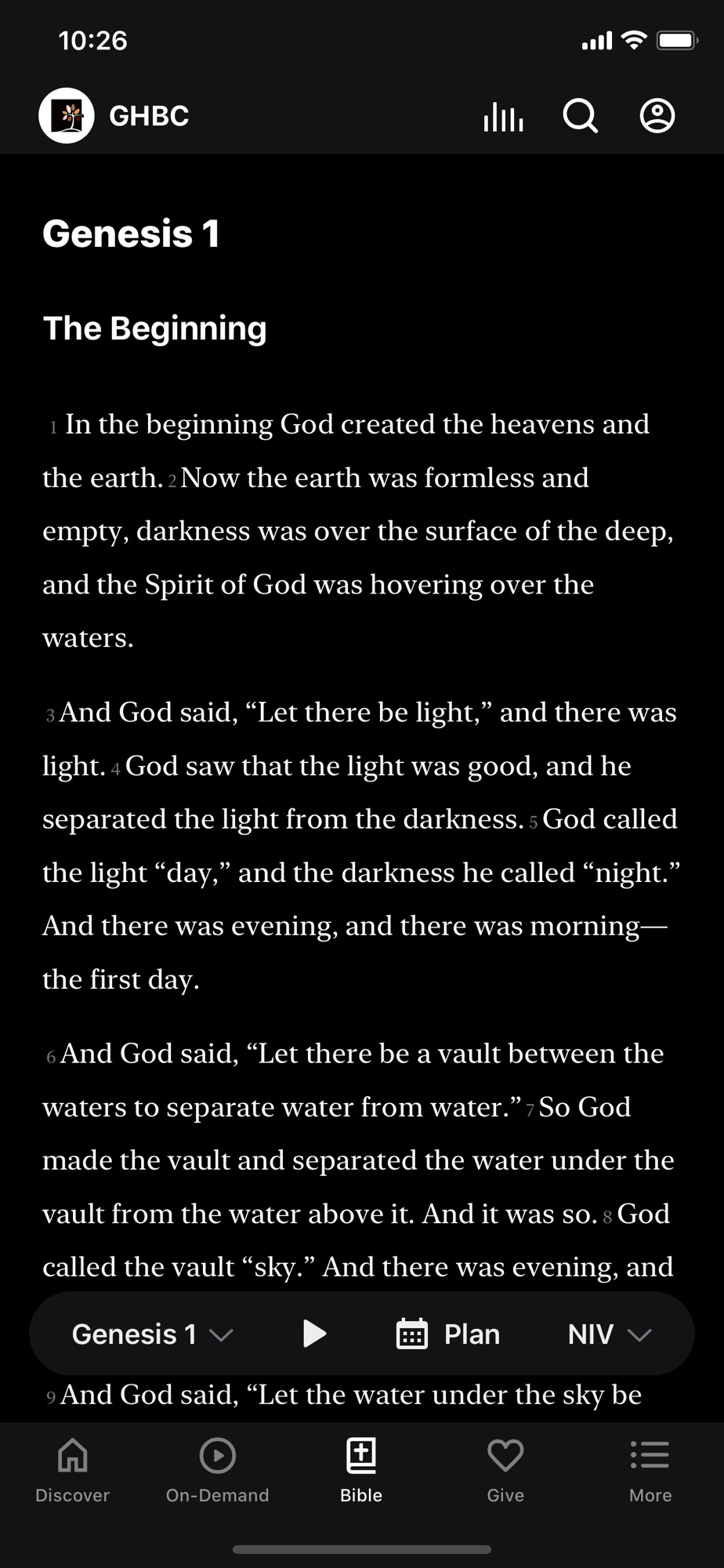 10:26

GHBC

Genesis 1

The Beginning

1 In the beginning God created the heavens and the earth. 2 Now the earth was formless and empty, darkness was over the surface of the deep, and the Spirit of God was hovering over the waters.

3 And God said, “Let there be light,” and there was light. 4 God saw that the light was good, and he separated the light from the darkness. 5 God called the light “day,” and the darkness he called “night.” And there was evening, and there was morning—the first day.

6 And God said, “Let there be a vault between the waters to separate water from water.” 7 So God made the vault and separated the water under the vault from the water above it. And it was so. 8 God called the vault “sky.” And there was evening, and

Genesis 1 Plan NIV

9 And God said, “Let the water under the sky be

Discover On-Demand Bible Give More